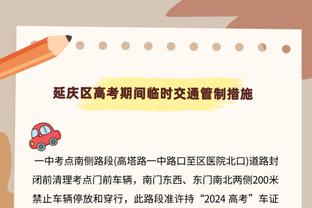 延庆区高考期间临时交通管制措施

一中考点南侧路段(高塔路一中路口至区医院北口)道路封闭前清理考点门前车辆，南门东西、东门南北两侧200米禁止车辆停放和穿行，此路段准许持“2024 高考”车证